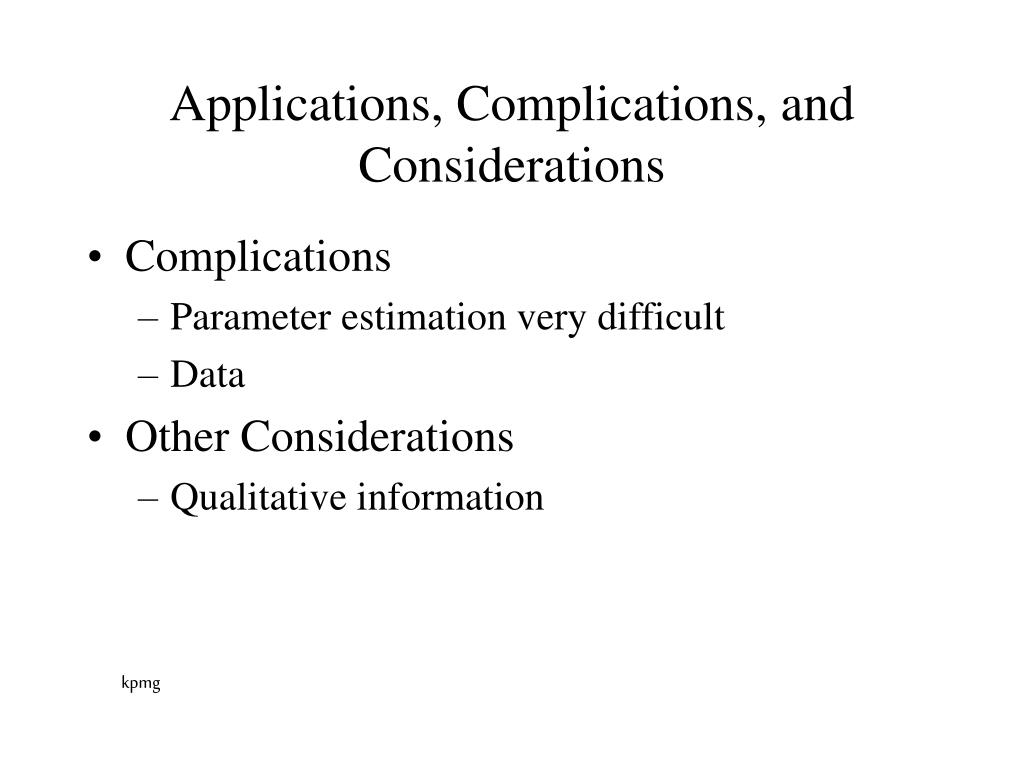 Applications, Complications, and Considerations

• Complications
– Parameter estimation very difficult
– Data
• Other Considerations
– Qualitative information

kpmg